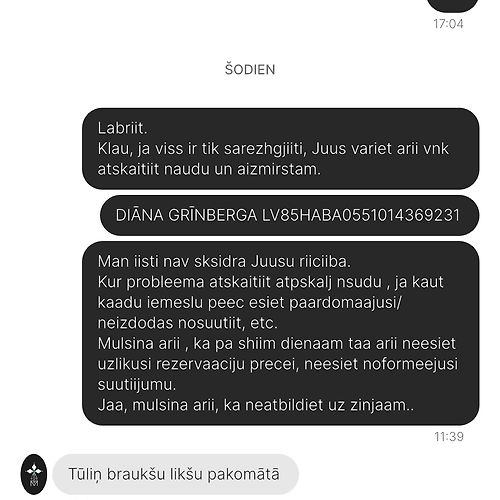 17:04

ŠODIEN

Labriit.
Klau, ja viss ir tik sarezhgjiiti, Juus variet arii vnk atskaitiit naudu un aizmirstam.

DIĀNA GRĪNBERGA LV85HABA0551014369231

Man iisti nav sksidra Juusu riiciiba.
Kur probleema atskaitiit atpskalj nsudu , ja kaut kaadu iemeslu peec esiet paardomaajusi/ neizdodas nosuutiit, etc.
Mulsina arii , ka pa shiim dienaam taa arii neesiet uzlikusi rezervaaciju precei, neesiet noformeejusi suutiijumu.
Jaa, mulsina arii, ka neatbildiet uz zinjaam..

11:39

Tūliņ braukšu likšu pakomātā